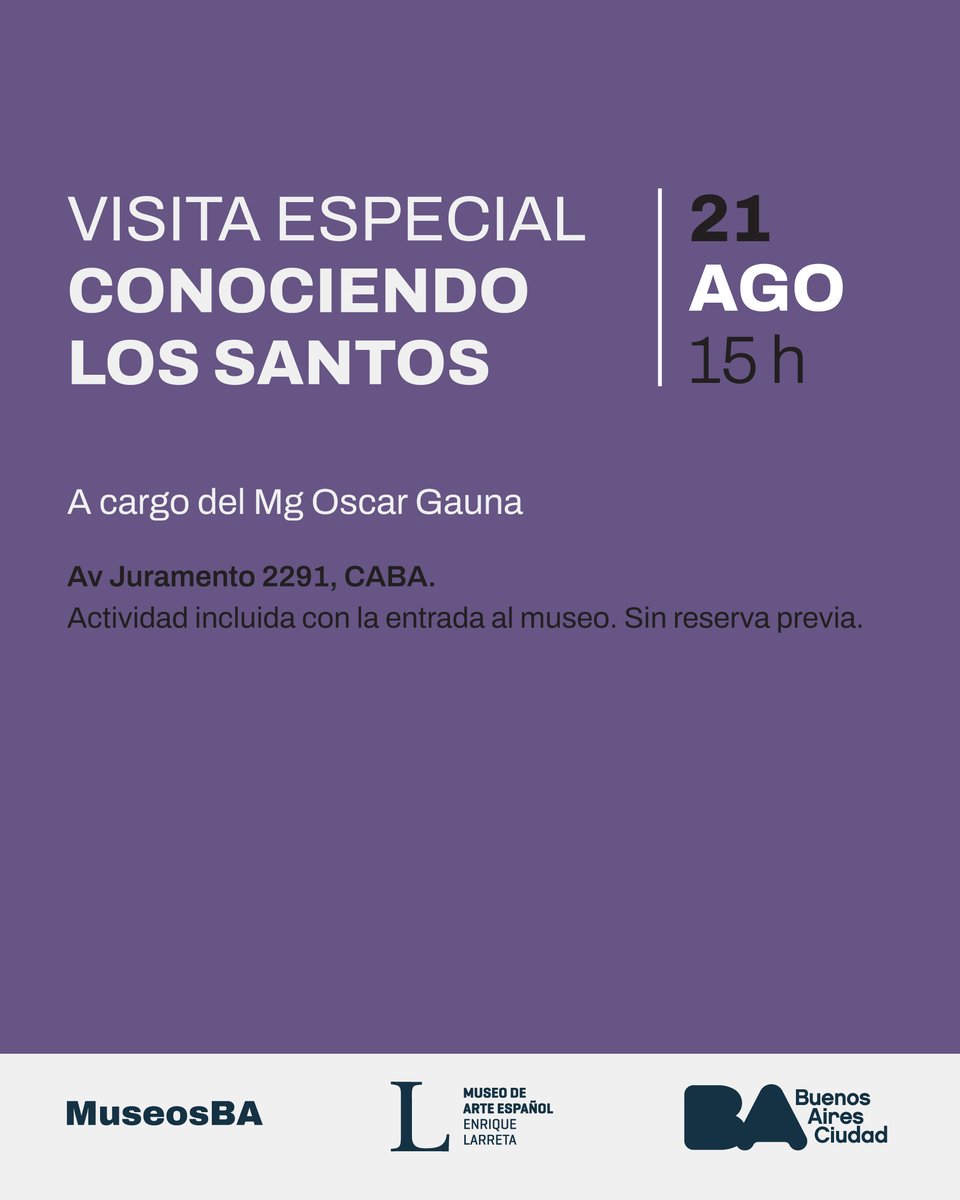 VISITA ESPECIAL
CONOCIENDO LOS SANTOS

21
AGO
15 h

A cargo del Mg Oscar Gauna

Av Juramento 2291, CABA.
Actividad incluida con la entrada al museo. Sin reserva previa.

MuseosBA

L
MUSEO DE ARTE ESPAÑOL ENRIQUE LARRETA

BA Buenos Aires Ciudad